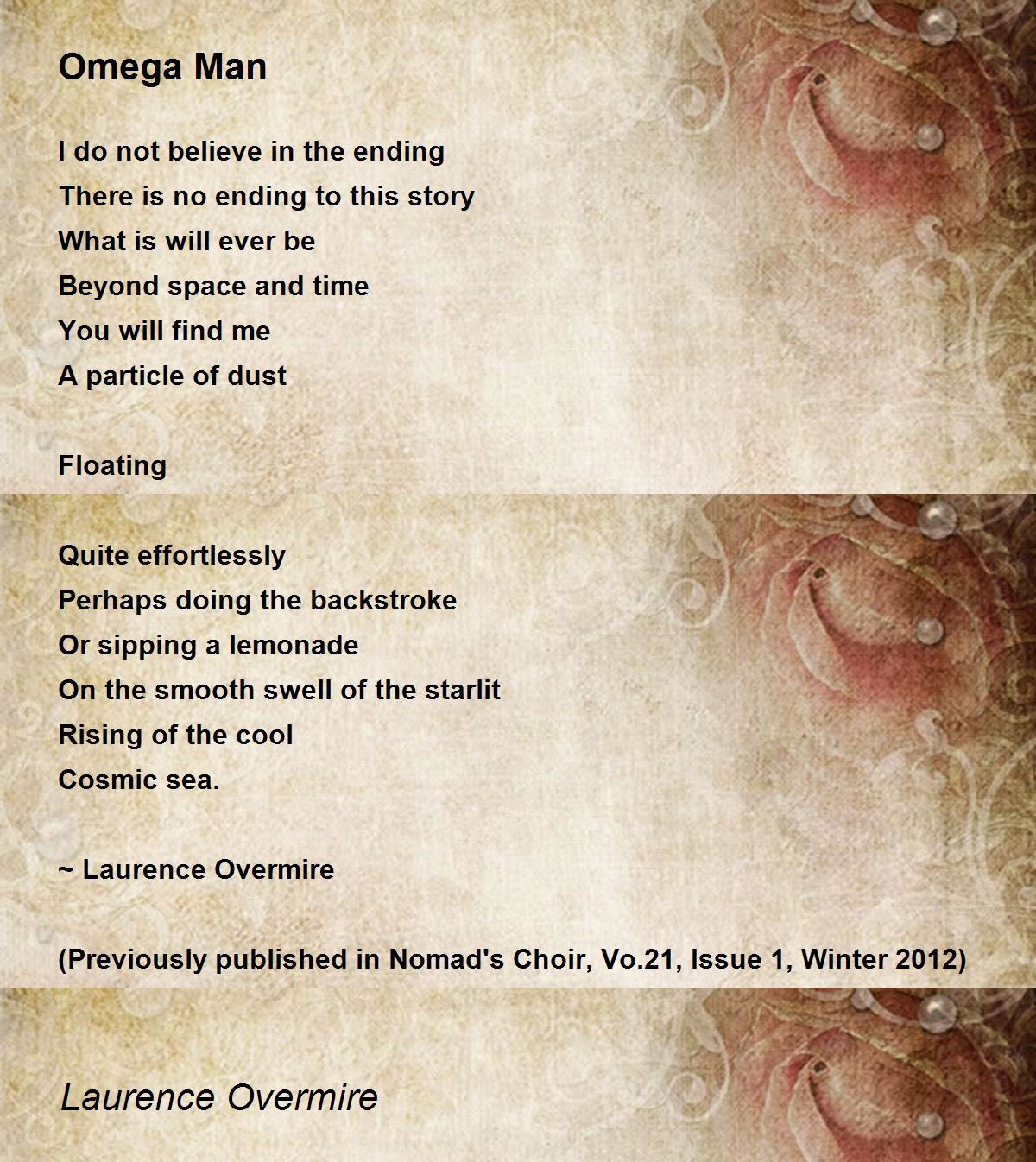 Omega Man

I do not believe in the ending
There is no ending to this story
What is will ever be
Beyond space and time
You will find me
A particle of dust

Floating

Quite effortlessly
Perhaps doing the backstroke
Or sipping a lemonade
On the smooth swell of the starlit
Rising of the cool
Cosmic sea.

~ Laurence Overmire

(Previously published in Nomad's Choir, Vo.21, Issue 1, Winter 2012)

Laurence Overmire